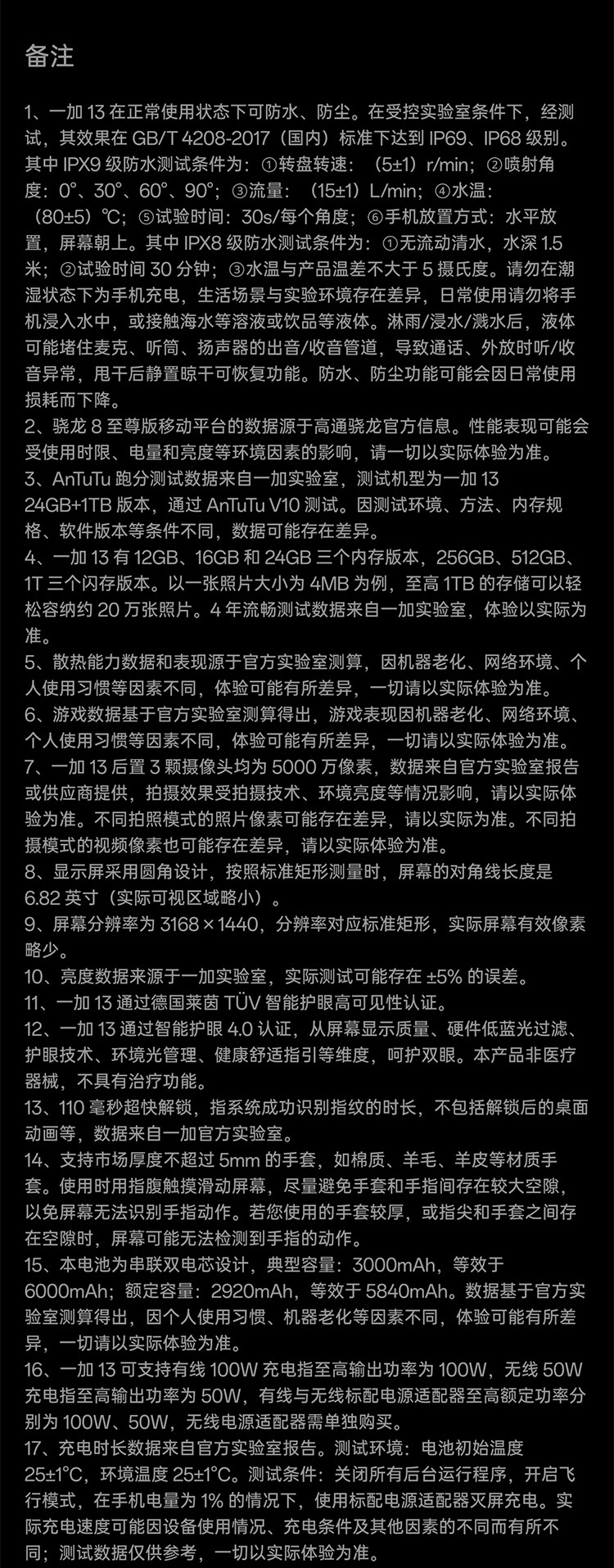 备注

1、一加 13 在正常使用状态下可防水、防尘。在受控实验室条件下，经测试，其效果在 GB/T 4208-2017（国内）标准下达到 IP69、IP68 级别。其中 IPX9 级防水测试条件为：①转盘转速：（5±1）r/min；②喷射角度：0°、30°、60°、90°；③流量：（15±1）L/min；④水温：（80±5）℃；⑤试验时间：30s/每个角度；⑥手机放置方式：水平放置，屏幕朝上。其中 IPX8 级防水测试条件为：①无流动清水，水深 1.5 米；②试验时间 30 分钟；③水温与产品温差不大于 5 摄氏度。请勿在潮湿状态下为手机充电，生活场景与实验环境存在差异，日常使用请勿将手机浸入水中，或接触海水等溶液或饮品等液体。淋雨/浸水/溅水后，液体可能堵住麦克、听筒、扬声器的出音/收音管道，导致通话、外放时听/收音异常，甩干后静置晾干可恢复功能。防水、防尘功能可能会因日常使用损耗而下降。
2、骁龙 8 至尊版移动平台的数据源于高通骁龙官方信息。性能表现可能会受使用时限、电量和亮度等环境因素的影响，请一切以实际体验为准。
3、AnTuTu 跑分测试数据来自一加实验室，测试机型为一加 13 24GB+1TB 版本，通过 AnTuTu V10 测试。因测试环境、方法、内存规格、软件版本等条件不同，数据可能存在差异。
4、一加 13 有 12GB、16GB 和 24GB 三个内存版本，256GB、512GB、1T 三个闪存版本。以一张照片大小为 4MB 为例，至高 1TB 的存储可以轻松容纳约 20 万张照片。4 年流畅测试数据来自一加实验室，体验以实际为准。
5、散热能力数据和表现源于官方实验室测算，因机器老化、网络环境、个人使用习惯等因素不同，体验可能有所差异，一切请以实际体验为准。
6、游戏数据基于官方实验室测算得出，游戏表现因机器老化、网络环境、个人使用习惯等因素不同，体验可能有所差异，一切请以实际体验为准。
7、一加 13 后置 3 颗摄像头均为 5000 万像素，数据来自官方实验室报告或供应商提供，拍摄效果受拍摄技术、环境亮度等情况影响，请以实际体验为准。不同拍照模式的照片像素可能存在差异，请以实际为准。不同拍摄模式的视频像素也可能存在差异，请以实际体验为准。
8、显示屏采用圆角设计，按照标准矩形测量时，屏幕的对角线长度是 6.82 英寸（实际可视区域略小）。
9、屏幕分辨率为 3168×1440，分辨率对应标准矩形，实际屏幕有效像素略少。
10、亮度数据来源于一加实验室，实际测试可能存在 ±5% 的误差。
11、一加 13 通过德国莱茵 TÜV 智能护眼高可见性认证。
12、一加 13 通过智能护眼 4.0 认证，从屏幕显示质量、硬件低蓝光过滤、护眼技术、环境光管理、健康舒适指引等维度，呵护双眼。本产品非医疗器械，不具有治疗功能。
13、110 毫秒超快解锁，指系统成功识别指纹的时长，不包括解锁后的桌面动画等，数据来自一加官方实验室。
14、支持市场厚度不超过 5mm 的手套，如棉质、羊毛、羊皮等材质手套。使用时用指腹触摸滑动屏幕，尽量避免手套和手指间存在较大空隙，以免屏幕无法识别手指动作。若您使用的手套较厚，或指尖和手套之间存在空隙时，屏幕可能无法检测到手指的动作。
15、本电池为串联双电芯设计，典型容量：3000mAh，等效于 6000mAh；额定容量：2920mAh，等效于 5840mAh。数据基于官方实验室测算得出，因个人使用习惯、机器老化等因素不同，体验可能有所差异，一切请以实际体验为准。
16、一加 13 可支持有线 100W 充电指至高输出功率为 100W，无线 50W 充电指至高输出功率为 50W，有线与无线标配电源适配器至高额定功率分别为 100W、50W，无线电源适配器需单独购买。
17、充电时长数据来自官方实验室报告。测试环境：电池初始温度 25±1°C，环境温度 25±1°C。测试条件：关闭所有后台运行程序，开启飞行模式，在手机电量为 1% 的情况下，使用标配电源适配器灭屏充电。实际充电速度可能因设备使用情况、充电条件及其他因素的不同而有所不同；测试数据仅供参考，一切以实际体验为准。